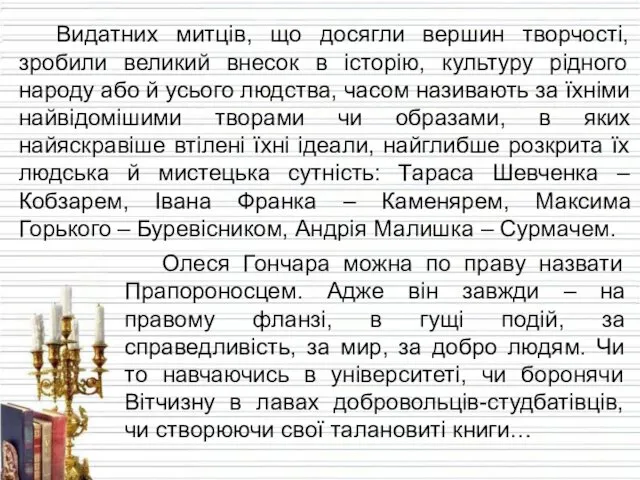 Видатних митців, що досягли вершин творчості, зробили великий внесок в історію, культуру рідного народу або й усього людства, часом називають за їхніми найвідомішими творами чи образами, в яких найяскравіше втілені їхні ідеали, найглибше розкрита їх людська й мистецька сутність: Тараса Шевченка – Кобзарем, Івана Франка – Каменярем, Максима Горького – Буревісником, Андрія Малишка – Сурмачем.

Олеся Гончара можна по праву назвати Прапороносцем. Адже він завжди – на правому фланзі, в гущі подій, за справедливість, за мир, за добро людям. Чи то навчаючись в університеті, чи боронячи Вітчизну в лавах добровольців-студбатівців, чи створюючи свої талановиті книги…